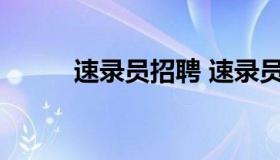 速录员招聘 速录员